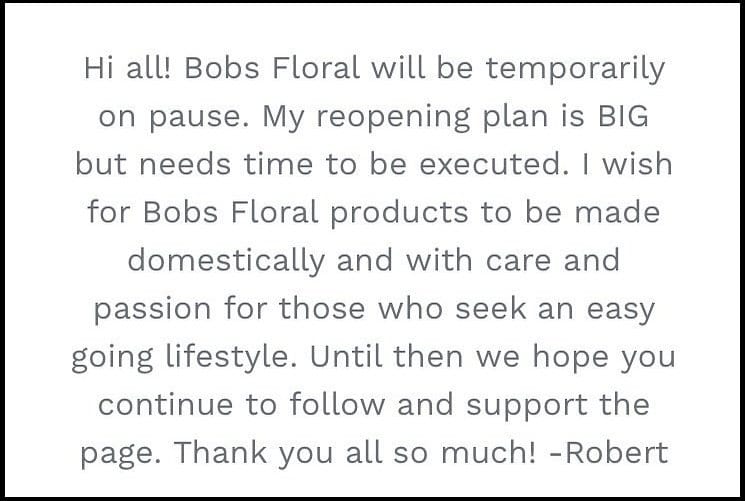 Hi all! Bobs Floral will be temporarily on pause. My reopening plan is BIG but needs time to be executed. I wish for Bobs Floral products to be made domestically and with care and passion for those who seek an easy going lifestyle. Until then we hope you continue to follow and support the page. Thank you all so much! -Robert